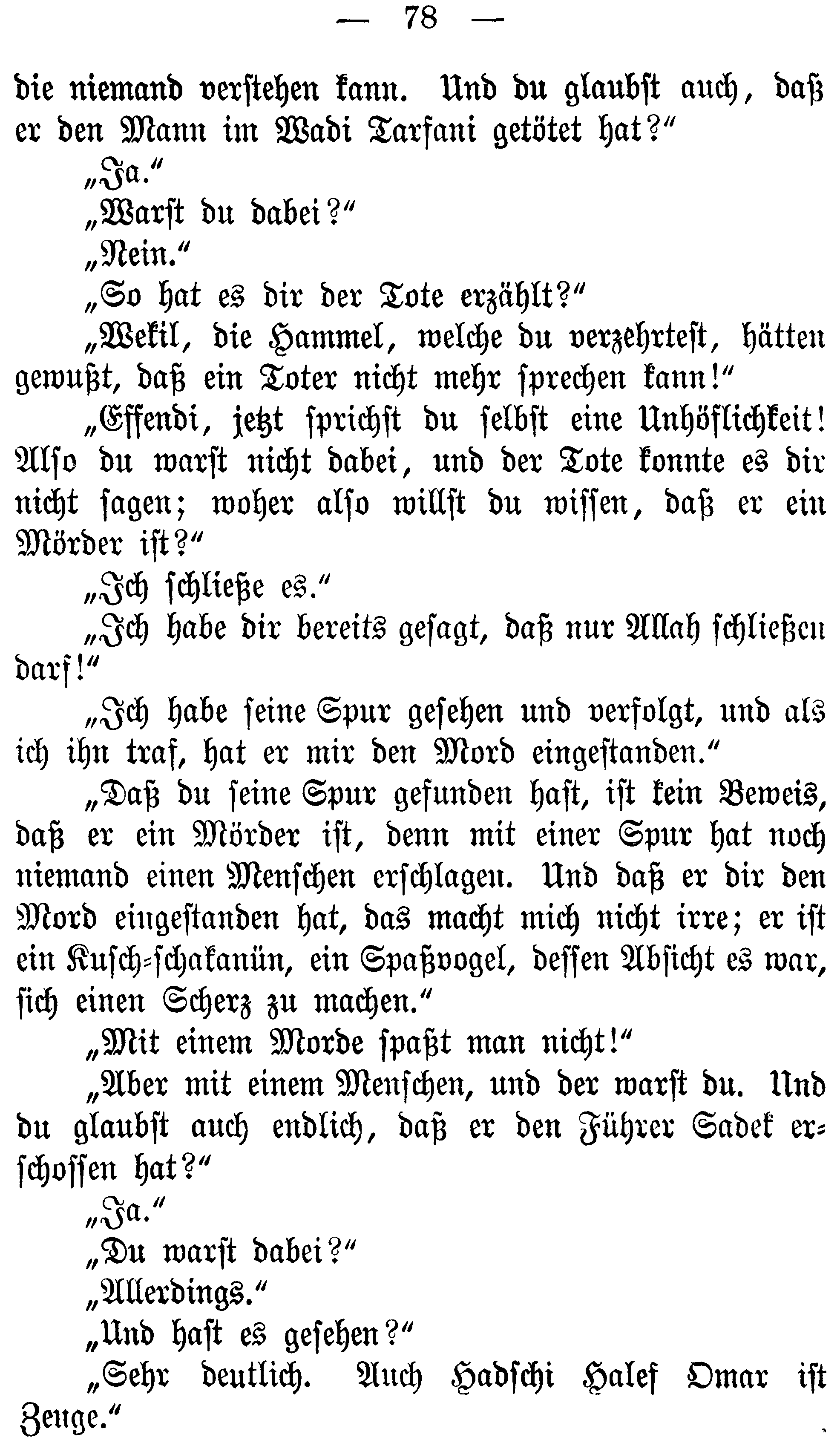 — 78 —

die niemand verstehen kann. Und du glaubst auch, daß er den Mann im Wadi Tarfani getötet hat?"

„Ja."

„Warst du dabei?"

„Nein."

„So hat es dir der Tote erzählt?"

„Wekil, die Hammel, welche du verzehrtest, hätten gewußt, daß ein Toter nicht mehr sprechen kann!"

„Effendi, jetzt sprichst du selbst eine Unhöflichkeit! Also du warst nicht dabei, und der Tote konnte es dir nicht sagen; woher also willst du wissen, daß er ein Mörder ist?"

„Ich schließe es."

„Ich habe dir bereits gesagt, daß nur Allah schließen darf!"

„Ich habe seine Spur gesehen und verfolgt, und als ich ihn traf, hat er mir den Mord eingestanden."

„Daß du seine Spur gefunden hast, ist kein Beweis, daß er ein Mörder ist, denn mit einer Spur hat noch niemand einen Menschen erschlagen. Und daß er dir den Mord eingestanden hat, das macht mich nicht irre; er ist ein Kusch-schakanün, ein Spaßvogel, dessen Absicht es war, sich einen Scherz zu machen."

„Mit einem Morde spaßt man nicht!"

„Aber mit einem Menschen, und der warst du. Und du glaubst auch endlich, daß er den Führer Sadek erschossen hat?"

„Ja."

„Du warst dabei?"

„Allerdings."

„Und hast es gesehen?"

„Sehr deutlich. Auch Hadschi Halef Omar ist Zeuge."